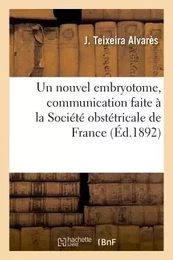 J. Teixeira Alvarès

Un nouvel embryotome, communication faite à la Société obstétricale de France (Éd.1892)

hachette LIVRE BnF